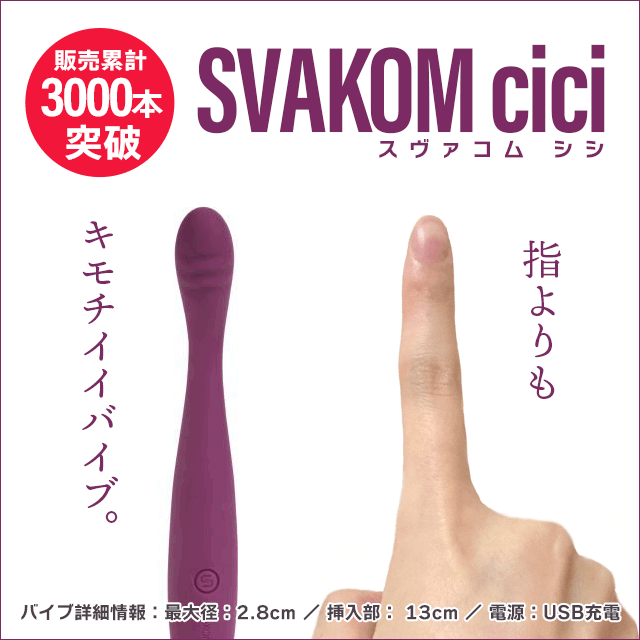 販売累計
3000本
突破

SVAKOM cici
スヴァコム シシ

指よりも

キモチイイバイブ。

バイブ詳細情報：最大径：2.8cm ／ 挿入部： 13cm ／ 電源：USB充電